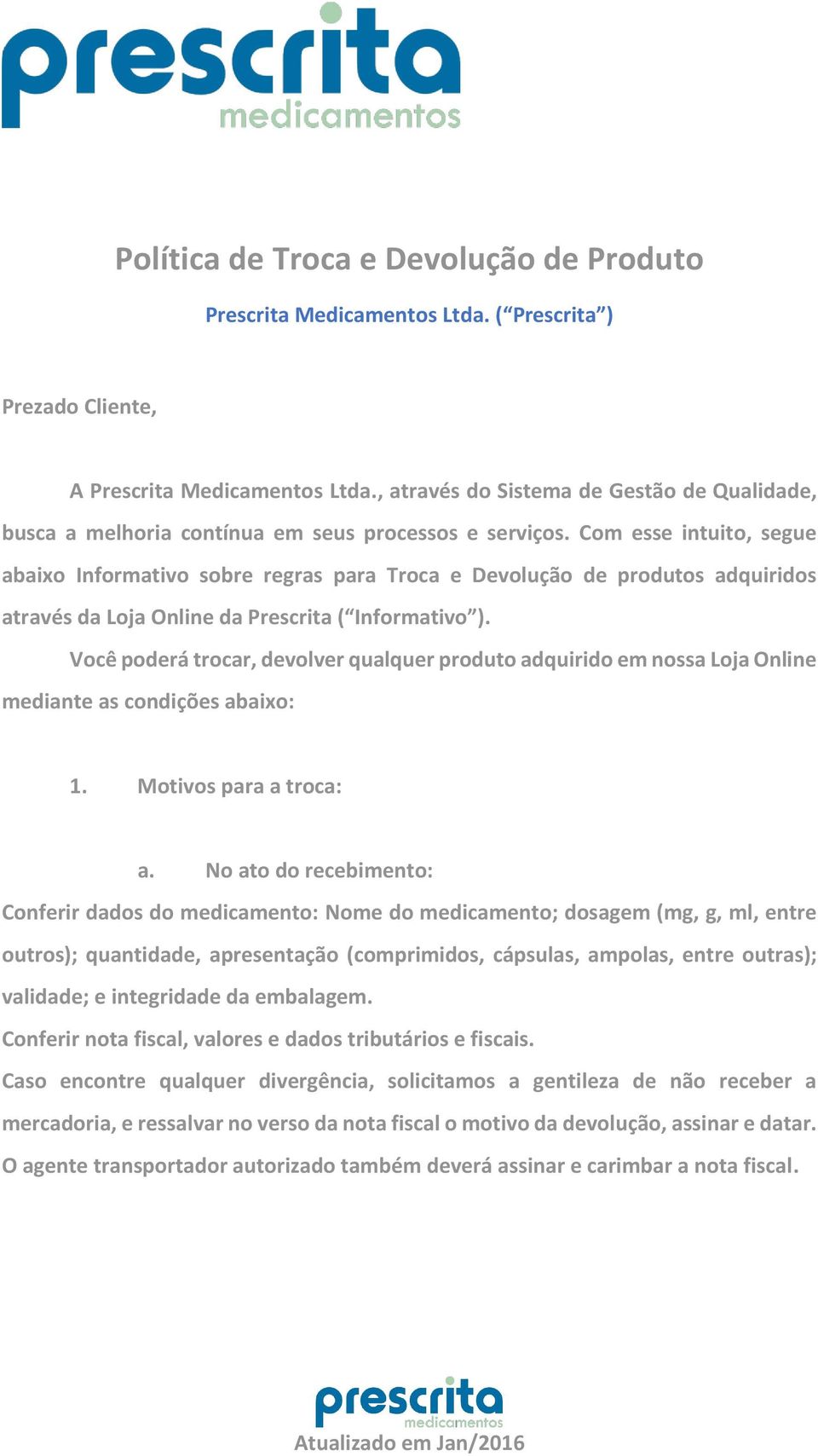 prescrita
medicamentos

Política de Troca e Devolução de Produto

Prescrita Medicamentos Ltda. (“Prescrita”)

Prezado Cliente,

A Prescrita Medicamentos Ltda., através do Sistema de Gestão de Qualidade, busca a melhoria contínua em seus processos e serviços. Com esse intuito, segue abaixo Informativo sobre regras para Troca e Devolução de produtos adquiridos através da Loja Online da Prescrita (“Informativo”).

Você poderá trocar, devolver qualquer produto adquirido em nossa Loja Online mediante as condições abaixo:

1. Motivos para a troca:

a. No ato do recebimento:

Conferir dados do medicamento: Nome do medicamento; dosagem (mg, g, ml, entre outros); quantidade, apresentação (comprimidos, cápsulas, ampolas, entre outras); validade; e integridade da embalagem.

Conferir nota fiscal, valores e dados tributários e fiscais.

Caso encontre qualquer divergência, solicitamos a gentileza de não receber a mercadoria, e ressalvar no verso da nota fiscal o motivo da devolução, assinar e datar. O agente transportador autorizado também deverá assinar e carimbar a nota fiscal.

prescrita
medicamentos
Atualizado em Jan/2016